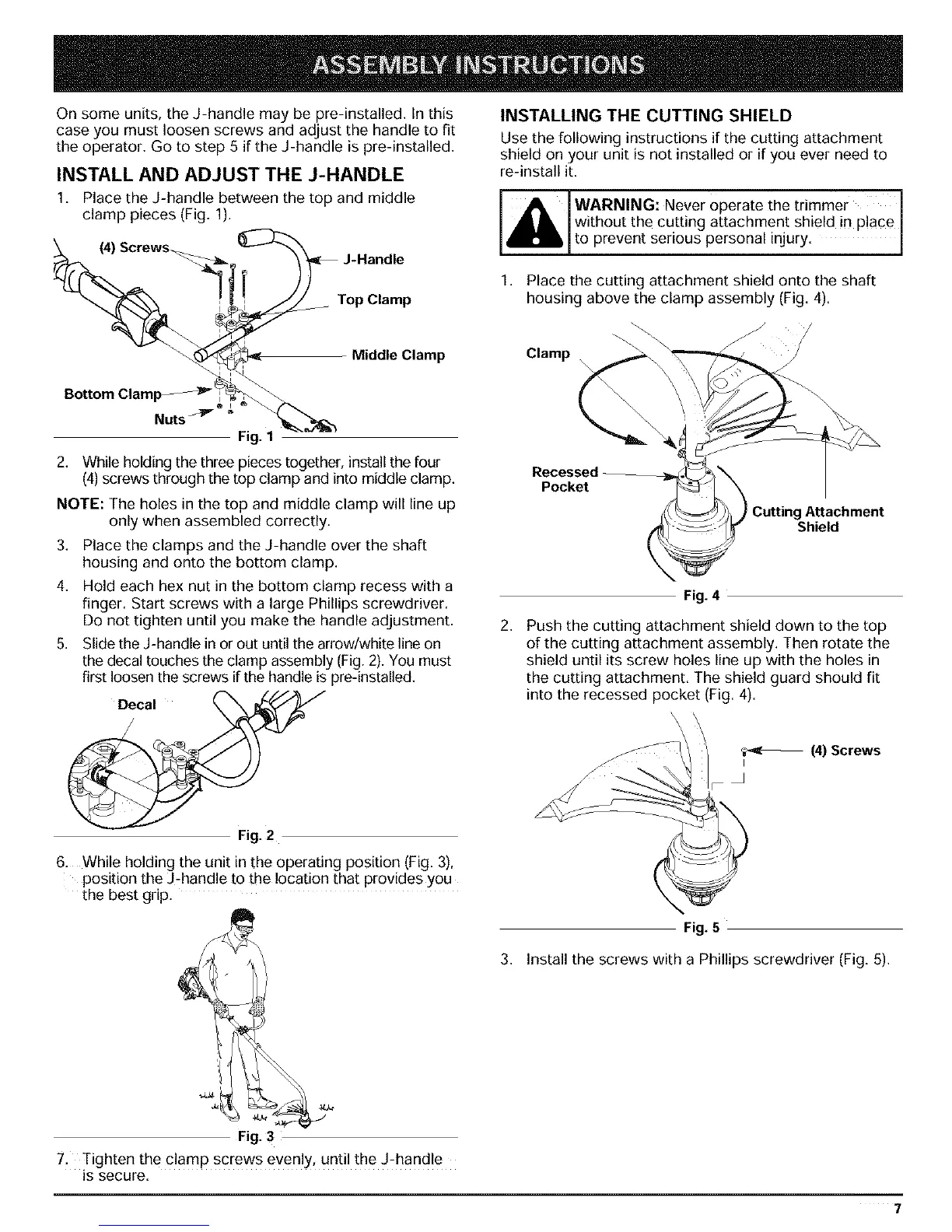 ASSEMBLY INSTRUCTIONS

On some units, the J-handle may be pre-installed. In this case you must loosen screws and adjust the handle to fit the operator. Go to step 5 if the J-handle is pre-installed.

INSTALL AND ADJUST THE J-HANDLE

1. Place the J-handle between the top and middle clamp pieces (Fig. 1).

(4) Screws
J-Handle
Top Clamp
Middle Clamp
Bottom Clamp
Nuts
Fig. 1

2. While holding the three pieces together, install the four (4) screws through the top clamp and into middle clamp.

NOTE: The holes in the top and middle clamp will line up only when assembled correctly.

3. Place the clamps and the J-handle over the shaft housing and onto the bottom clamp.

4. Hold each hex nut in the bottom clamp recess with a finger. Start screws with a large Phillips screwdriver. Do not tighten until you make the handle adjustment.

5. Slide the J-handle in or out until the arrow/white line on the decal touches the clamp assembly (Fig. 2). You must first loosen the screws if the handle is pre-installed.

Decal
Fig. 2

6. While holding the unit in the operating position (Fig. 3), position the J-handle to the location that provides you the best grip.

Fig. 3

7. Tighten the clamp screws evenly, until the J-handle is secure.

INSTALLING THE CUTTING SHIELD

Use the following instructions if the cutting attachment shield on your unit is not installed or if you ever need to re-install it.

WARNING: Never operate the trimmer without the cutting attachment shield in place to prevent serious personal injury.

1. Place the cutting attachment shield onto the shaft housing above the clamp assembly (Fig. 4).

Clamp
Recessed Pocket
Cutting Attachment Shield
Fig. 4

2. Push the cutting attachment shield down to the top of the cutting attachment assembly. Then rotate the shield until its screw holes line up with the holes in the cutting attachment. The shield guard should fit into the recessed pocket (Fig. 4).

(4) Screws
Fig. 5

3. Install the screws with a Phillips screwdriver (Fig. 5).

7